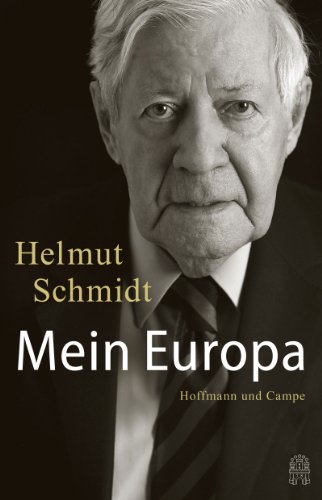 Helmut Schmidt

Mein Europa

Hoffmann und Campe